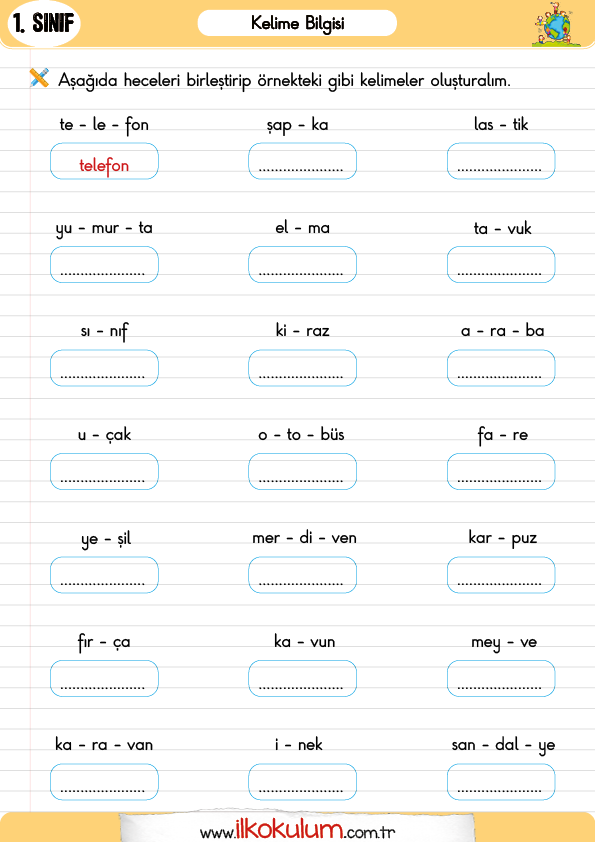 1. SINIF

Kelime Bilgisi

Aşağıda heceleri birleştirip örnekteki gibi kelimeler oluşturalım.

te - le - fon
telefon

şap - ka
....................

las - tik
....................

yu - mur - ta
....................

el - ma
....................

ta - vuk
....................

sı - nıf
....................

ki - raz
....................

a - ra - ba
....................

u - çak
....................

o - to - büs
....................

fa - re
....................

ye - şil
....................

mer - di - ven
....................

kar - puz
....................

fır - ça
....................

ka - vun
....................

mey - ve
....................

ka - ra - van
....................

i - nek
....................

san - dal - ye
....................

www.ilkokulum.com.tr